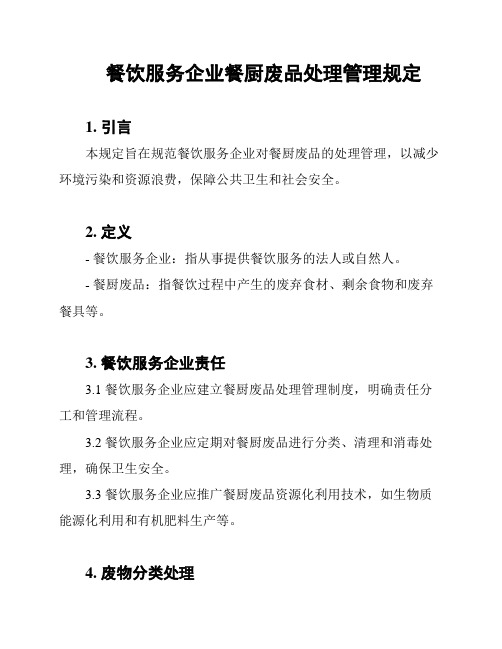 餐饮服务企业餐厨废品处理管理规定

1. 引言

本规定旨在规范餐饮服务企业对餐厨废品的处理管理，以减少环境污染和资源浪费，保障公共卫生和社会安全。

2. 定义

- 餐饮服务企业：指从事提供餐饮服务的法人或自然人。

- 餐厨废品：指餐饮过程中产生的废弃食材、剩余食物和废弃餐具等。

3. 餐饮服务企业责任

3.1 餐饮服务企业应建立餐厨废品处理管理制度，明确责任分工和管理流程。

3.2 餐饮服务企业应定期对餐厨废品进行分类、清理和消毒处理，确保卫生安全。

3.3 餐饮服务企业应推广餐厨废品资源化利用技术，如生物质能源化利用和有机肥料生产等。

4. 废物分类处理